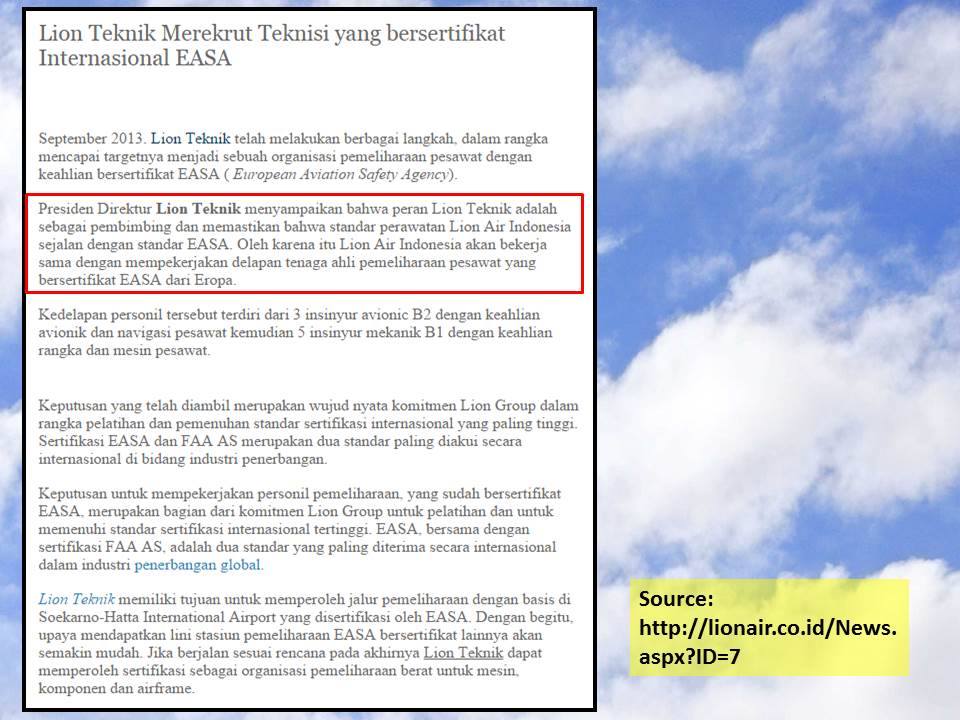 Lion Teknik Merekrut Teknisi yang bersertifikat Internasional EASA

September 2013. Lion Teknik telah melakukan berbagai langkah, dalam rangka mencapai targetnya menjadi sebuah organisasi pemeliharaan pesawat dengan keahlian bersertifikat EASA ( European Aviation Safety Agency).

Presiden Direktur Lion Teknik menyampaikan bahwa peran Lion Teknik adalah sebagai pembimbing dan memastikan bahwa standar perawatan Lion Air Indonesia sejalan dengan standar EASA. Oleh karena itu Lion Air Indonesia akan bekerja sama dengan mempekerjakan delapan tenaga ahli pemeliharaan pesawat yang bersertifikat EASA dari Eropa.

Kedelapan personil tersebut terdiri dari 3 insinyur avionic B2 dengan keahlian avionik dan navigasi pesawat kemudian 5 insinyur mekanik B1 dengan keahlian rangka dan mesin pesawat.

Keputusan yang telah diambil merupakan wujud nyata komitmen Lion Group dalam rangka pelatihan dan pemenuhan standar sertifikasi internasional yang paling tinggi. Sertifikasi EASA dan FAA AS merupakan dua standar paling diakui secara internasional di bidang industri penerbangan.

Keputusan untuk mempekerjakan personil pemeliharaan, yang sudah bersertifikat EASA, merupakan bagian dari komitmen Lion Group untuk pelatihan dan untuk memenuhi standar sertifikasi internasional tertinggi. EASA, bersama dengan sertifikasi FAA AS, adalah dua standar yang paling diterima secara internasional dalam industri penerbangan global.

Lion Teknik memiliki tujuan untuk memperoleh jalur pemeliharaan dengan basis di Soekarno-Hatta International Airport yang disertifikasi oleh EASA. Dengan begitu, upaya mendapatkan lini stasiun pemeliharaan EASA bersertifikat lainnya akan semakin mudah. Jika berjalan sesuai rencana pada akhirnya Lion Teknik dapat memperoleh sertifikasi sebagai organisasi pemeliharaan berat untuk mesin, komponen dan airframe.

Source: http://lionair.co.id/News.aspx?ID=7